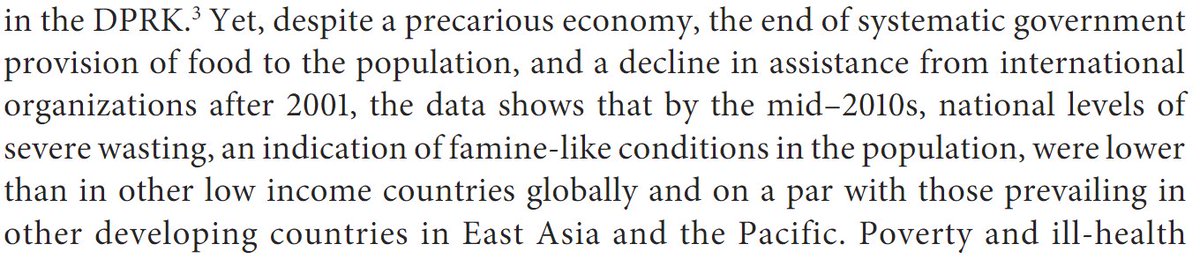 in the DPRK.$^3$ Yet, despite a precarious economy, the end of systematic government provision of food to the population, and a decline in assistance from international organizations after 2001, the data shows that by the mid–2010s, national levels of severe wasting, an indication of famine-like conditions in the population, were lower than in other low income countries globally and on a par with those prevailing in other developing countries in East Asia and the Pacific. Poverty and ill-health